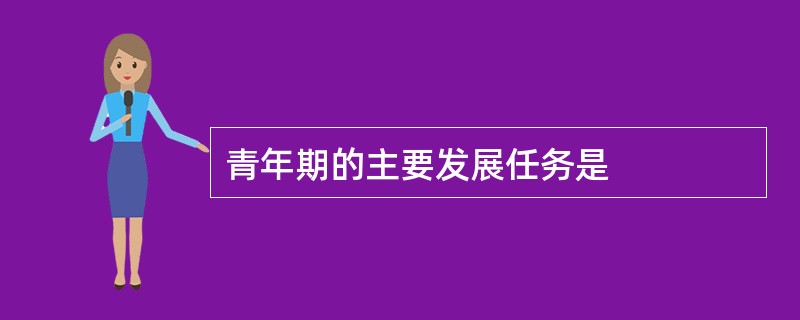 青年期的主要发展任务是